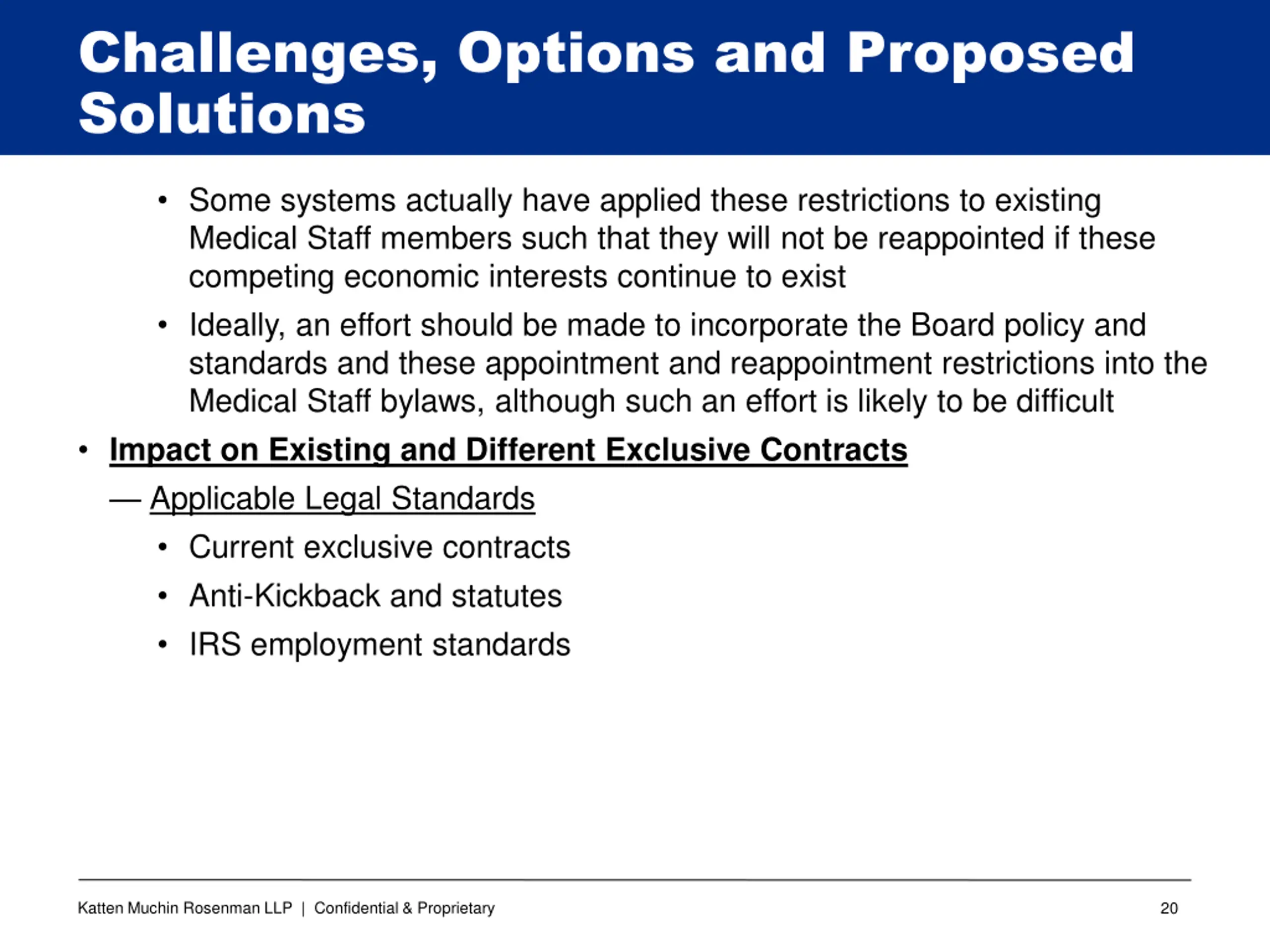 Challenges, Options and Proposed Solutions

• Some systems actually have applied these restrictions to existing Medical Staff members such that they will not be reappointed if these competing economic interests continue to exist

• Ideally, an effort should be made to incorporate the Board policy and standards and these appointment and reappointment restrictions into the Medical Staff bylaws, although such an effort is likely to be difficult

• Impact on Existing and Different Exclusive Contracts

— Applicable Legal Standards

• Current exclusive contracts

• Anti-Kickback and statutes

• IRS employment standards

Katten Muchin Rosenman LLP | Confidential & Proprietary

20